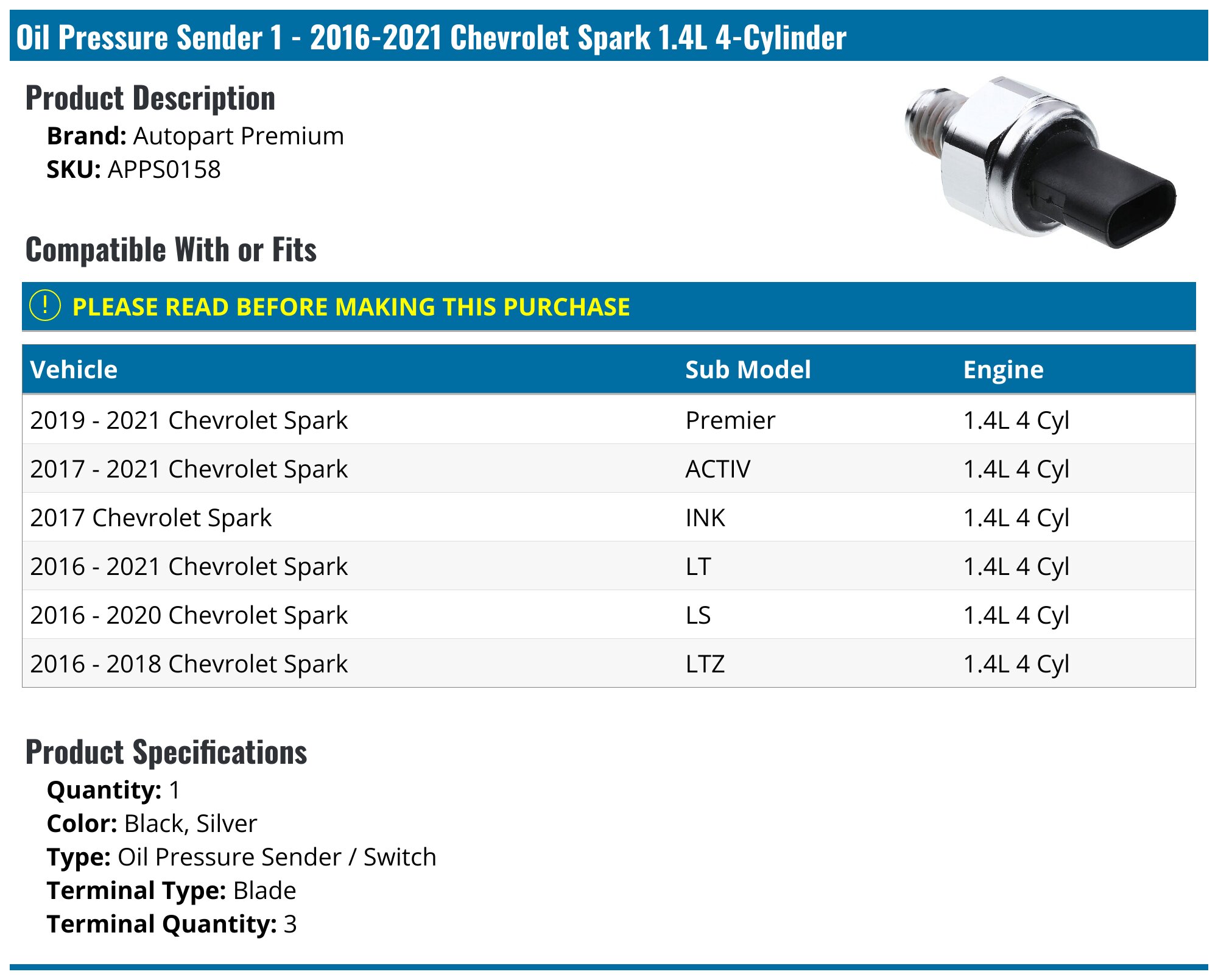 Oil Pressure Sender 1 - 2016-2021 Chevrolet Spark 1.4L 4-Cylinder

Product Description

Brand: Autopart Premium
SKU: APPS0158

Compatible With or Fits

! PLEASE READ BEFORE MAKING THIS PURCHASE

| Vehicle | Sub Model | Engine |
|---|---|---|
| 2019 - 2021 Chevrolet Spark | Premier | 1.4L 4 Cyl |
| 2017 - 2021 Chevrolet Spark | ACTIV | 1.4L 4 Cyl |
| 2017 Chevrolet Spark | INK | 1.4L 4 Cyl |
| 2016 - 2021 Chevrolet Spark | LT | 1.4L 4 Cyl |
| 2016 - 2020 Chevrolet Spark | LS | 1.4L 4 Cyl |
| 2016 - 2018 Chevrolet Spark | LTZ | 1.4L 4 Cyl |

Product Specifications

Quantity: 1
Color: Black, Silver
Type: Oil Pressure Sender / Switch
Terminal Type: Blade
Terminal Quantity: 3